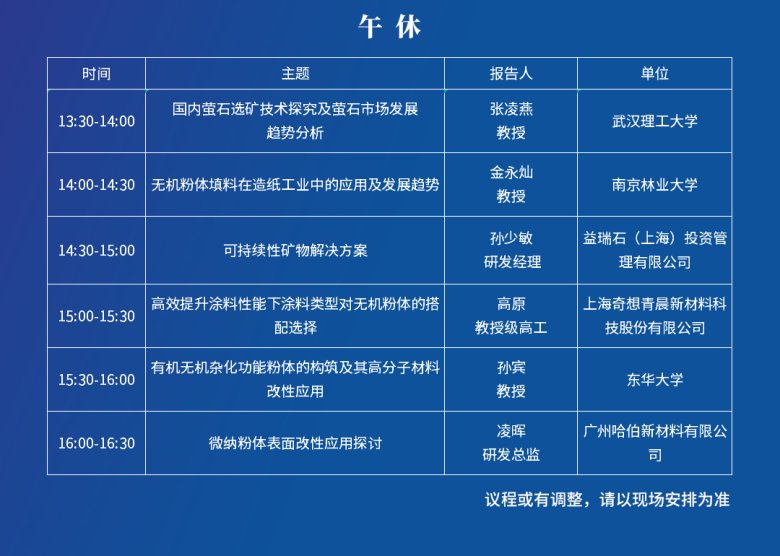 午 休

| 时间 | 主题 | 报告人 | 单位 |
|---|---|---|---|
| 13:30-14:00 | 国内萤石选矿技术探究及萤石市场发展趋势分析 | 张凌燕 教授 | 武汉理工大学 |
| 14:00-14:30 | 无机粉体填料在造纸工业中的应用及发展趋势 | 金永灿 教授 | 南京林业大学 |
| 14:30-15:00 | 可持续性矿物解决方案 | 孙少敏 研发经理 | 益瑞石（上海）投资管理有限公司 |
| 15:00-15:30 | 高效提升涂料性能下涂料类型对无机粉体的搭配选择 | 高原 教授级高工 | 上海奇想青晨新材料科技股份有限公司 |
| 15:30-16:00 | 有机无机杂化功能粉体的构筑及其高分子材料改性应用 | 孙宾 教授 | 东华大学 |
| 16:00-16:30 | 微纳粉体表面改性应用探讨 | 凌晖 研发总监 | 广州哈伯新材料有限公司 |

议程或有调整，请以现场安排为准